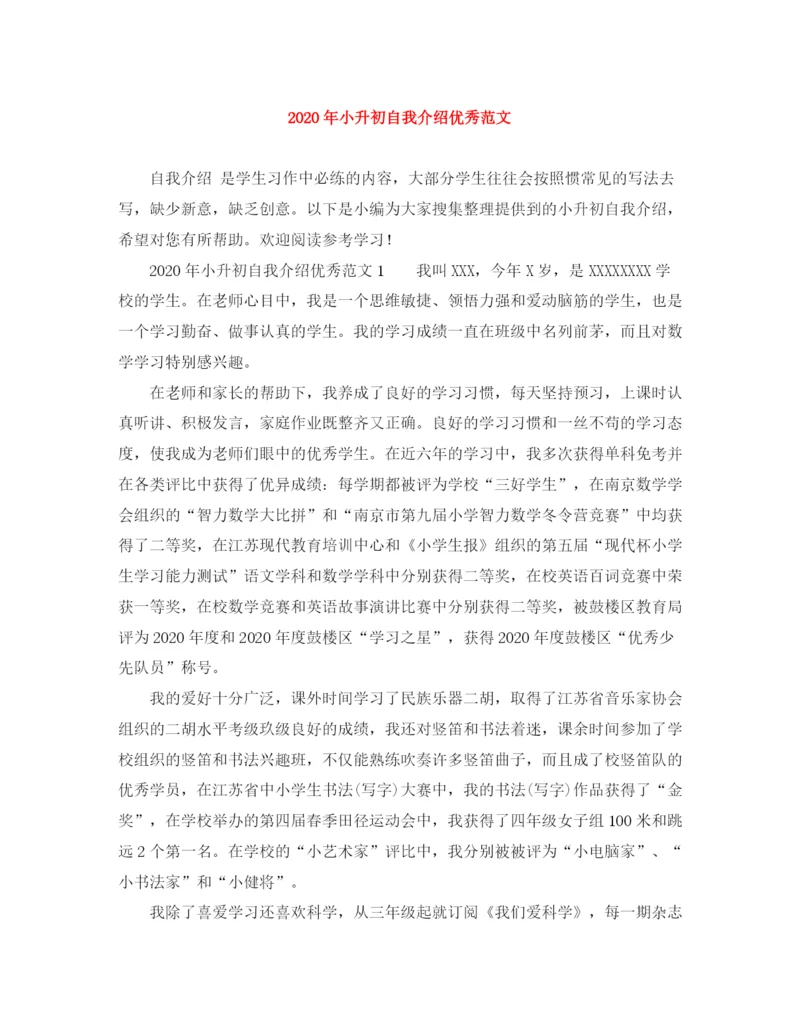 2020年小升初自我介绍优秀范文

自我介绍 是学生习作中必练的内容，大部分学生往往会按照惯常见的写法去写，缺少新意，缺乏创意。以下是小编为大家搜集整理提供到的小升初自我介绍，希望对您有所帮助。欢迎阅读参考学习！

2020年小升初自我介绍优秀范文1　　我叫XXX，今年X岁，是XXXXXXXX学校的学生。在老师心目中，我是一个思维敏捷、领悟力强和爱动脑筋的学生，也是一个学习勤奋、做事认真的学生。我的学习成绩一直在班级中名列前茅，而且对数学学习特别感兴趣。

在老师和家长的帮助下，我养成了良好的学习习惯，每天坚持预习，上课时认真听讲、积极发言，家庭作业既整齐又正确。良好的学习习惯和一丝不苟的学习态度，使我成为老师们眼中的优秀学生。在近六年的学习中，我多次获得单科免考并在各类评比中获得了优异成绩：每学期都被评为学校“三好学生”，在南京数学学会组织的“智力数学大比拼”和“南京市第九届小学智力数学冬令营竞赛”中均获得了二等奖，在江苏现代教育培训中心和《小学生报》组织的第五届“现代杯小学生学习能力测试”语文学科和数学学科中分别获得二等奖，在校英语百词竞赛中荣获一等奖，在校数学竞赛和英语故事演讲比赛中分别获得二等奖，被鼓楼区教育局评为2020年度和2020年度鼓楼区“学习之星”，获得2020年度鼓楼区“优秀少先队员”称号。

我的爱好十分广泛，课外时间学习了民族乐器二胡，取得了江苏省音乐家协会组织的二胡水平考级玖级良好的成绩，我还对竖笛和书法着迷，课余时间参加了学校组织的竖笛和书法兴趣班，不仅能熟练吹奏许多竖笛曲子，而且成了校竖笛队的优秀学员，在江苏省中小学生书法(写字)大赛中，我的书法(写字)作品获得了“金奖”，在学校举办的第四届春季田径运动会中，我获得了四年级女子组100米和跳远2个第一名。在学校的“小艺术家”评比中，我分别被被评为“小电脑家”、“小书法家”和“小健将”。

我除了喜爱学习还喜欢科学，从三年级起就订阅《我们爱科学》，每一期杂志